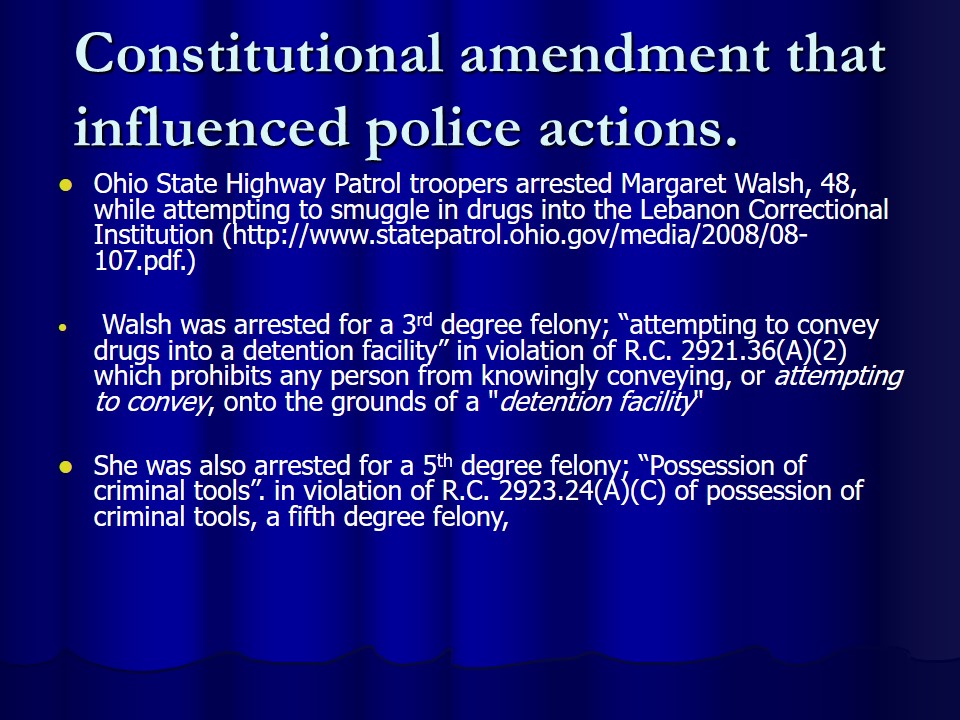 Constitutional amendment that influenced police actions.

• Ohio State Highway Patrol troopers arrested Margaret Walsh, 48, while attempting to smuggle in drugs into the Lebanon Correctional Institution (http://www.statepatrol.ohio.gov/media/2008/08-107.pdf.)

• Walsh was arrested for a 3rd degree felony; "attempting to convey drugs into a detention facility" in violation of R.C. 2921.36(A)(2) which prohibits any person from knowingly conveying, or attempting to convey, onto the grounds of a "detention facility"

• She was also arrested for a 5th degree felony; "Possession of criminal tools". in violation of R.C. 2923.24(A)(C) of possession of criminal tools, a fifth degree felony,